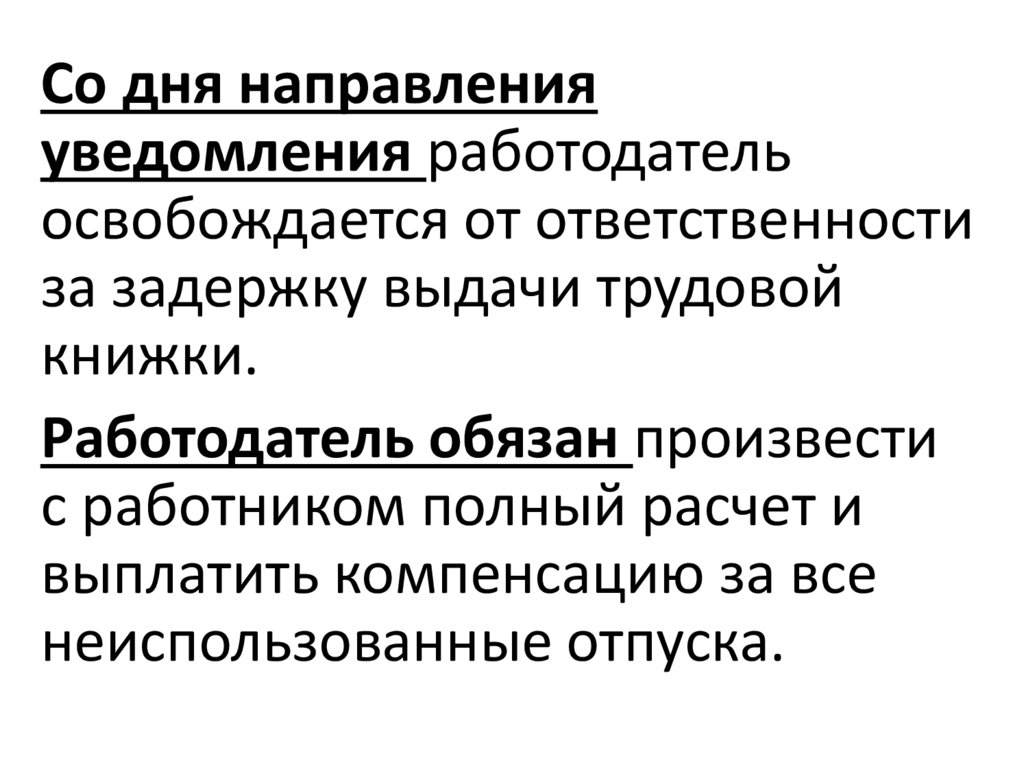 Со дня направления уведомления работодатель освобождается от ответственности за задержку выдачи трудовой книжки.

Работодатель обязан произвести с работником полный расчет и выплатить компенсацию за все неиспользованные отпуска.